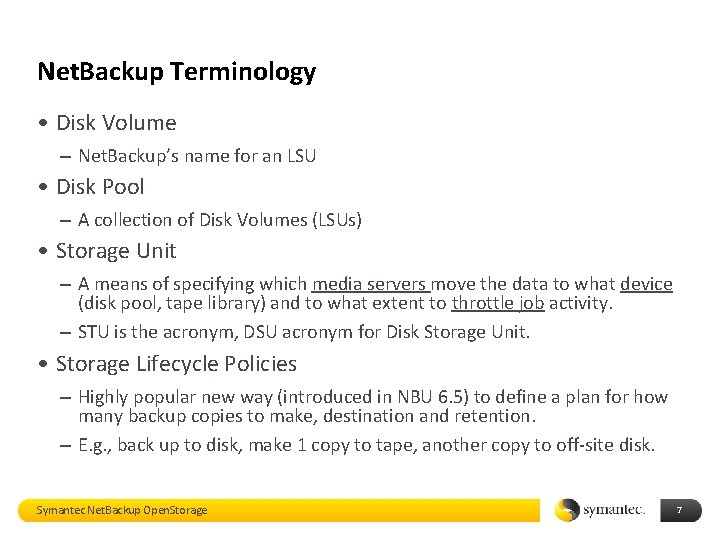 NetBackup Terminology

• Disk Volume

– NetBackup's name for an LSU

• Disk Pool

– A collection of Disk Volumes (LSUs)

• Storage Unit

– A means of specifying which media servers move the data to what device (disk pool, tape library) and to what extent to throttle job activity.

– STU is the acronym, DSU acronym for Disk Storage Unit.

• Storage Lifecycle Policies

– Highly popular new way (introduced in NBU 6.5) to define a plan for how many backup copies to make, destination and retention.

– E.g., back up to disk, make 1 copy to tape, another copy to off-site disk.

Symantec NetBackup OpenStorage

symantec.

7